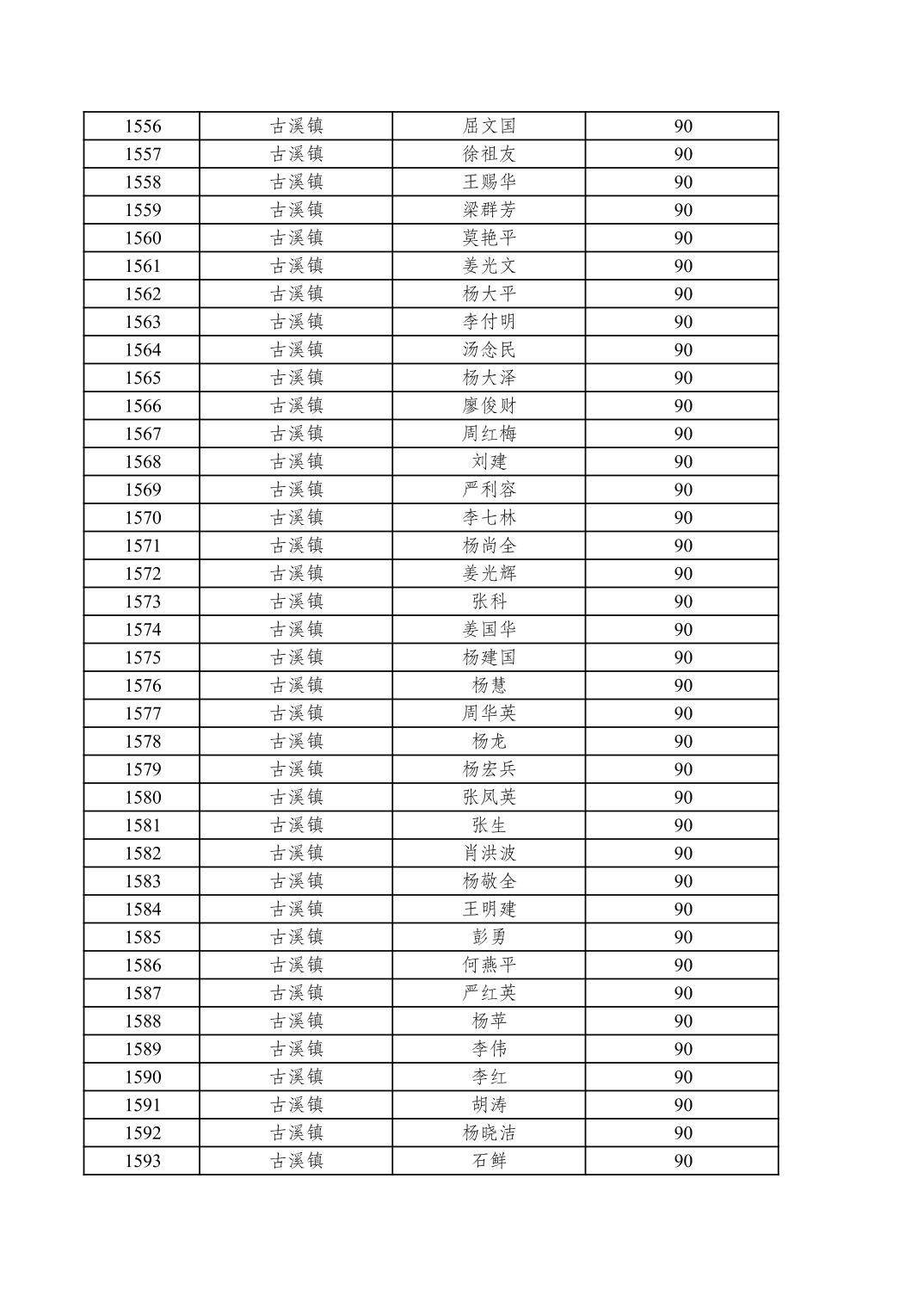 | 1556 | 古溪镇 | 屈文国 | 90 |
|---|---|---|---|
| 1557 | 古溪镇 | 徐祖友 | 90 |
| 1558 | 古溪镇 | 王赐华 | 90 |
| 1559 | 古溪镇 | 梁群芳 | 90 |
| 1560 | 古溪镇 | 莫艳平 | 90 |
| 1561 | 古溪镇 | 姜光文 | 90 |
| 1562 | 古溪镇 | 杨大平 | 90 |
| 1563 | 古溪镇 | 李付明 | 90 |
| 1564 | 古溪镇 | 汤念民 | 90 |
| 1565 | 古溪镇 | 杨大泽 | 90 |
| 1566 | 古溪镇 | 廖俊财 | 90 |
| 1567 | 古溪镇 | 周红梅 | 90 |
| 1568 | 古溪镇 | 刘建 | 90 |
| 1569 | 古溪镇 | 严利容 | 90 |
| 1570 | 古溪镇 | 李七林 | 90 |
| 1571 | 古溪镇 | 杨尚全 | 90 |
| 1572 | 古溪镇 | 姜光辉 | 90 |
| 1573 | 古溪镇 | 张科 | 90 |
| 1574 | 古溪镇 | 姜国华 | 90 |
| 1575 | 古溪镇 | 杨建国 | 90 |
| 1576 | 古溪镇 | 杨慧 | 90 |
| 1577 | 古溪镇 | 周华英 | 90 |
| 1578 | 古溪镇 | 杨龙 | 90 |
| 1579 | 古溪镇 | 杨宏兵 | 90 |
| 1580 | 古溪镇 | 张凤英 | 90 |
| 1581 | 古溪镇 | 张生 | 90 |
| 1582 | 古溪镇 | 肖洪波 | 90 |
| 1583 | 古溪镇 | 杨敬全 | 90 |
| 1584 | 古溪镇 | 王明建 | 90 |
| 1585 | 古溪镇 | 彭勇 | 90 |
| 1586 | 古溪镇 | 何燕平 | 90 |
| 1587 | 古溪镇 | 严红英 | 90 |
| 1588 | 古溪镇 | 杨苹 | 90 |
| 1589 | 古溪镇 | 李伟 | 90 |
| 1590 | 古溪镇 | 李红 | 90 |
| 1591 | 古溪镇 | 胡涛 | 90 |
| 1592 | 古溪镇 | 杨晓洁 | 90 |
| 1593 | 古溪镇 | 石鲜 | 90 |